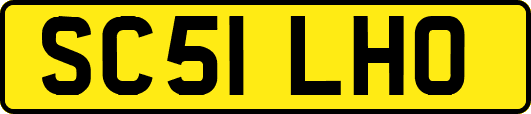 SC51 LHO